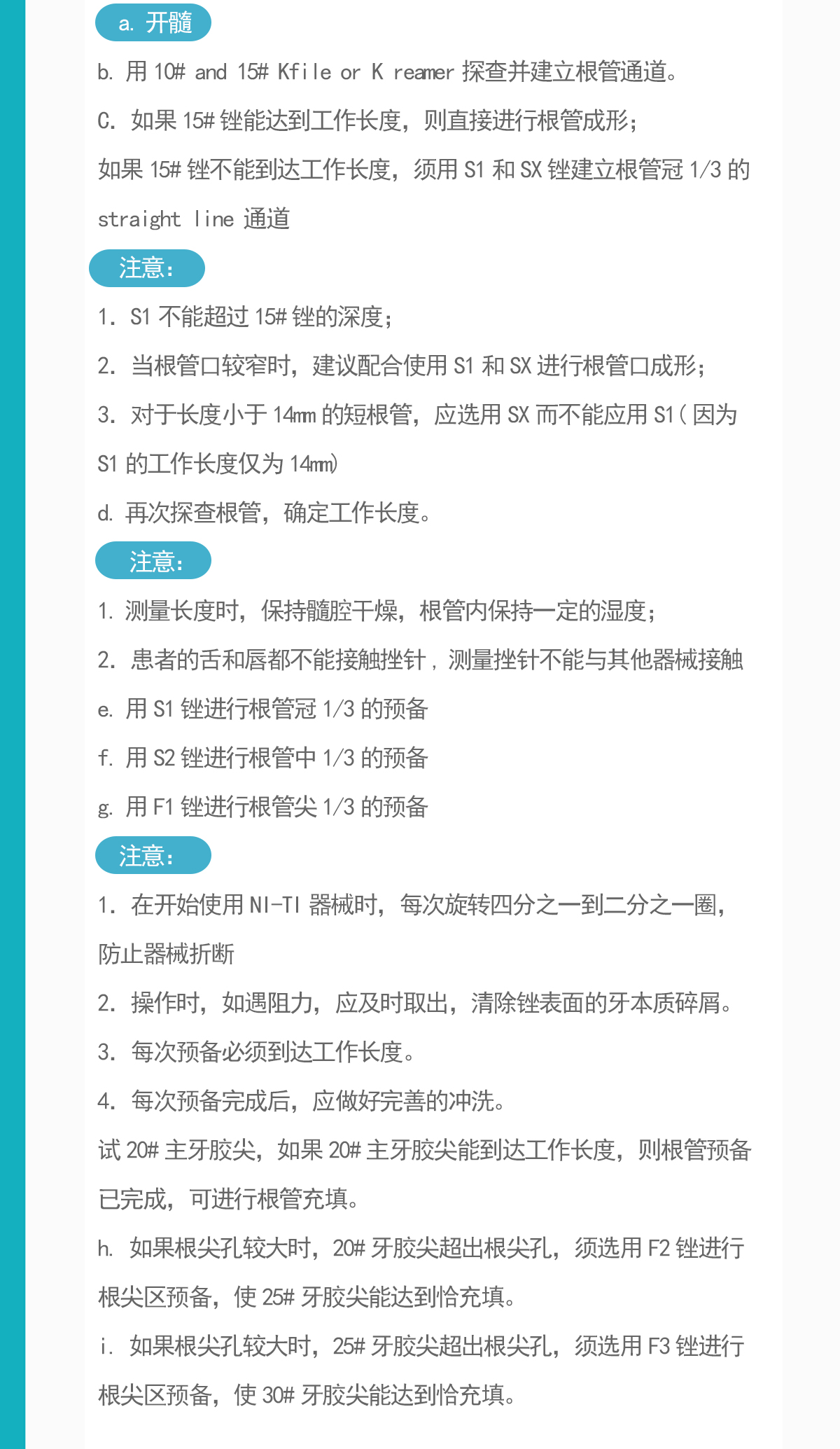 a. 开髓

b. 用 10# and 15# Kfile or K reamer 探查并建立根管通道。

C. 如果 15# 锉能达到工作长度，则直接进行根管成形；

如果 15# 锉不能到达工作长度，须用 S1 和 SX 锉建立根管冠 1/3 的 straight line 通道

注意：

1. S1 不能超过 15# 锉的深度；

2. 当根管口较窄时，建议配合使用 S1 和 SX 进行根管口成形；

3. 对于长度小于 14mm 的短根管，应选用 SX 而不能应用 S1（因为 S1 的工作长度仅为 14mm）

d. 再次探查根管，确定工作长度。

注意：

1. 测量长度时，保持髓腔干燥，根管内保持一定的湿度；

2. 患者的舌和唇都不能接触挫针，测量挫针不能与其他器械接触

e. 用 S1 锉进行根管冠 1/3 的预备

f. 用 S2 锉进行根管中 1/3 的预备

g. 用 F1 锉进行根管尖 1/3 的预备

注意：

1. 在开始使用 NI-TI 器械时，每次旋转四分之一到二分之一圈，防止器械折断

2. 操作时，如遇阻力，应及时取出，清除锉表面的牙本质碎屑。

3. 每次预备必须到达工作长度。

4. 每次预备完成后，应做好完善的冲洗。

试 20# 主牙胶尖，如果 20# 主牙胶尖能到达工作长度，则根管预备已完成，可进行根管充填。

h. 如果根尖孔较大时，20# 牙胶尖超出根尖孔，须选用 F2 锉进行根尖区预备，使 25# 牙胶尖能达到恰充填。

i. 如果根尖孔较大时，25# 牙胶尖超出根尖孔，须选用 F3 锉进行根尖区预备，使 30# 牙胶尖能达到恰充填。